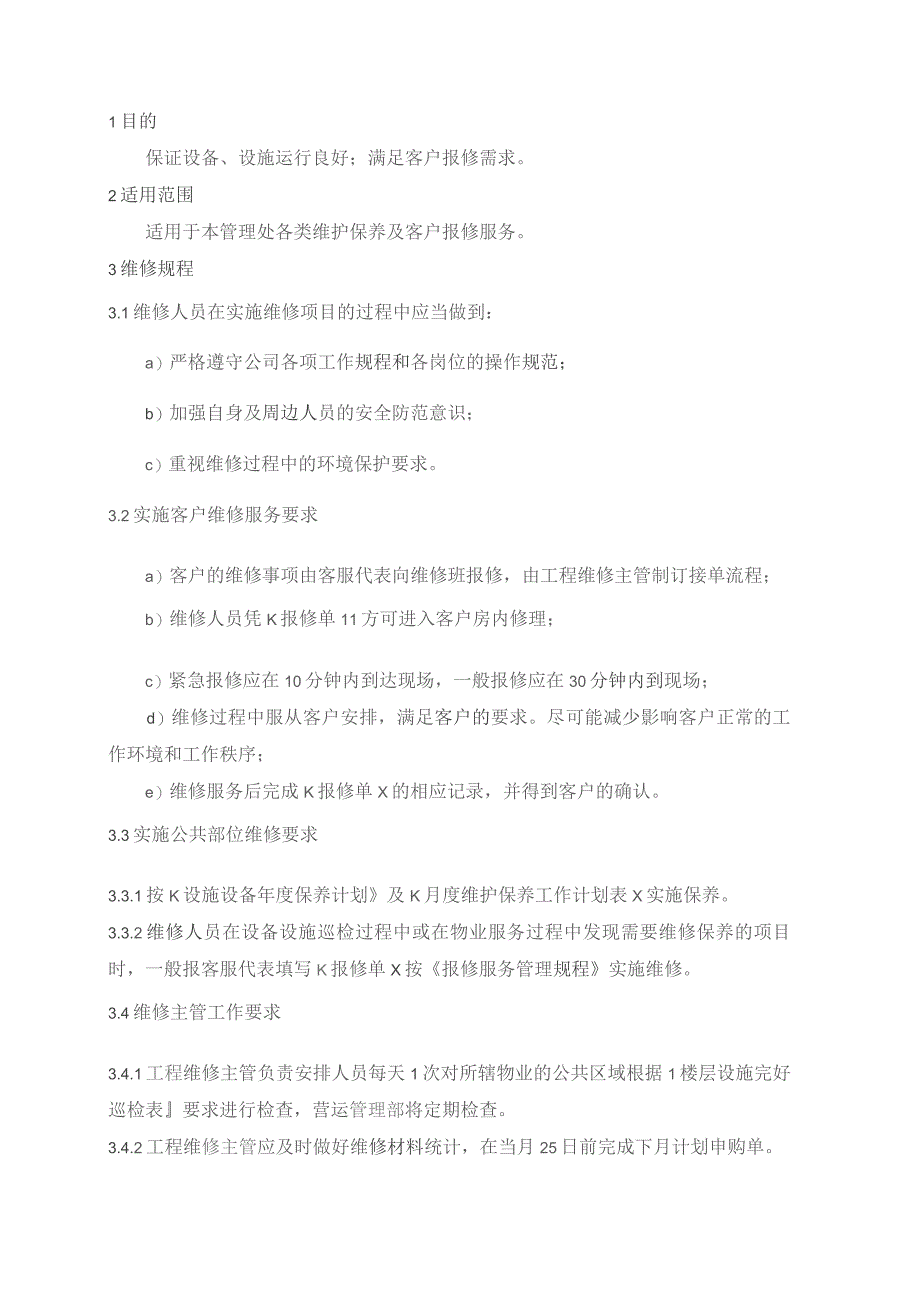 1 目的

保证设备、设施运行良好；满足客户报修需求。

2 适用范围

适用于本管理处各类维护保养及客户报修服务。

3 维修规程

3.1 维修人员在实施维修项目的过程中应当做到：

a）严格遵守公司各项工作规程和各岗位的操作规范；

b）加强自身及周边人员的安全防范意识；

c）重视维修过程中的环境保护要求。

3.2 实施客户维修服务要求

a）客户的维修事项由客服代表向维修班报修，由工程维修主管制订接单流程；

b）维修人员凭 K 报修单 11 方可进入客户房内修理；

c）紧急报修应在 10 分钟内到达现场，一般报修应在 30 分钟内到现场；

d）维修过程中服从客户安排，满足客户的要求。尽可能减少影响客户正常的工作环境和工作秩序；

e）维修服务后完成 K 报修单 X 的相应记录，并得到客户的确认。

3.3 实施公共部位维修要求

3.3.1 按 K 设施设备年度保养计划》及 K 月度维护保养工作计划表 X 实施保养。

3.3.2 维修人员在设备设施巡检过程中或在物业服务过程中发现需要维修保养的项目时，一般报客服代表填写 K 报修单 X 按《报修服务管理规程》实施维修。

3.4 维修主管工作要求

3.4.1 工程维修主管负责安排人员每天 1 次对所辖物业的公共区域根据 1 楼层设施完好巡检表』要求进行检查，营运管理部将定期检查。

3.4.2 工程维修主管应及时做好维修材料统计，在当月 25 日前完成下月计划申购单。